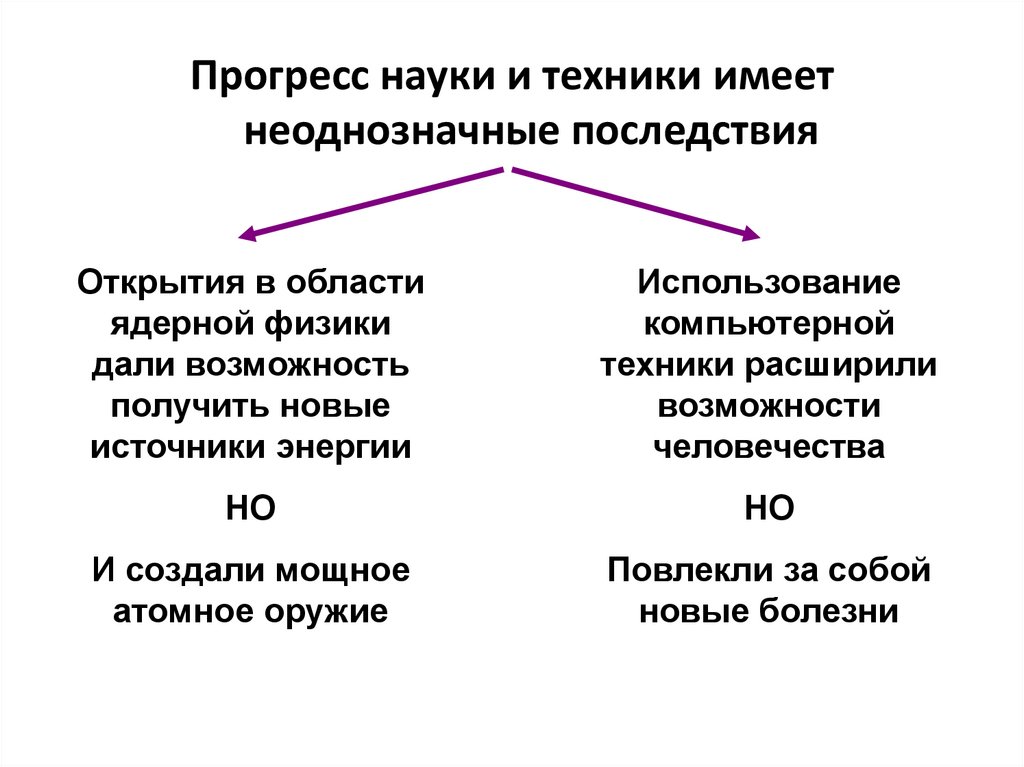 Прогресс науки и техники имеет неоднозначные последствия

Открытия в области ядерной физики дали возможность получить новые источники энергии

НО

И создали мощное атомное оружие

Использование компьютерной техники расширили возможности человечества

НО

Повлекли за собой новые болезни